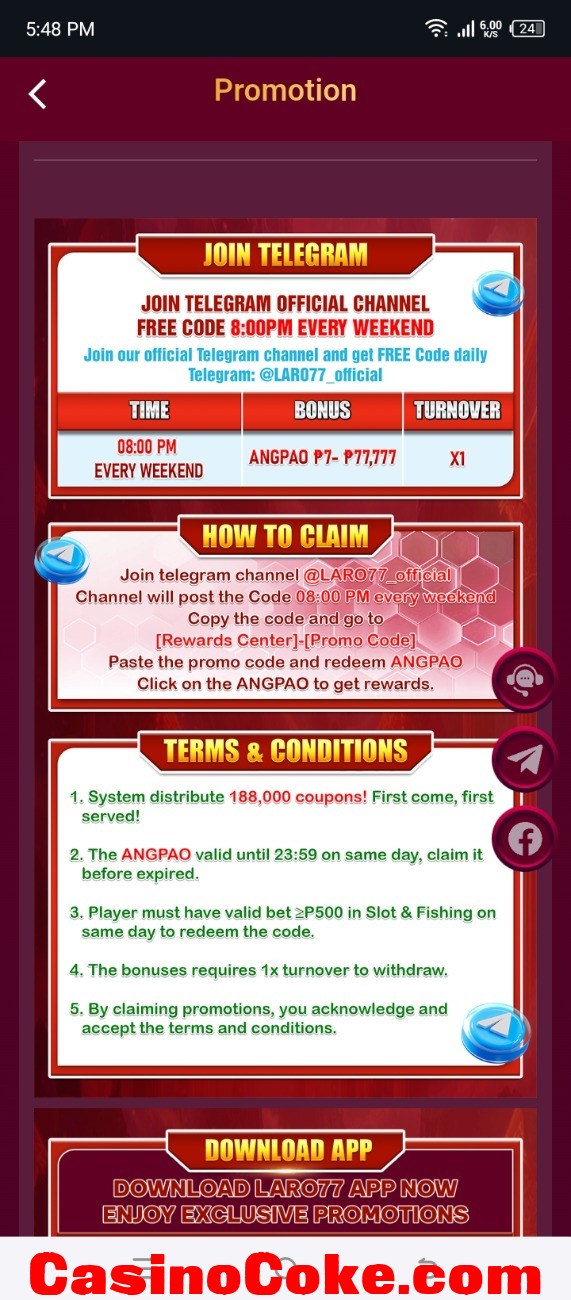 5:48 PM 6.00 K/S 24

Promotion

JOIN TELEGRAM

JOIN TELEGRAM OFFICIAL CHANNEL
FREE CODE 8:00PM EVERY WEEKEND
Join our official Telegram channel and get FREE Code daily
Telegram: @LARO77_official

| TIME | BONUS | TURNOVER |
|---|---|---|
| 08:00 PM EVERY WEEKEND | ANGPAO ₱7- ₱77,777 | X1 |

HOW TO CLAIM

Join telegram channel @LARO77_official
Channel will post the Code 08:00 PM every weekend
Copy the code and go to
[Rewards Center]-[Promo Code]
Paste the promo code and redeem ANGPAO
Click on the ANGPAO to get rewards.

TERMS & CONDITIONS

1. System distribute 188,000 coupons! First come, first served!

2. The ANGPAO valid until 23:59 on same day, claim it before expired.

3. Player must have valid bet ≥P500 in Slot & Fishing on same day to redeem the code.

4. The bonuses requires 1x turnover to withdraw.

5. By claiming promotions, you acknowledge and accept the terms and conditions.

DOWNLOAD APP

DOWNLOAD LARO77 APP NOW
ENJOY EXCLUSIVE PROMOTIONS

CasinoCoke.com